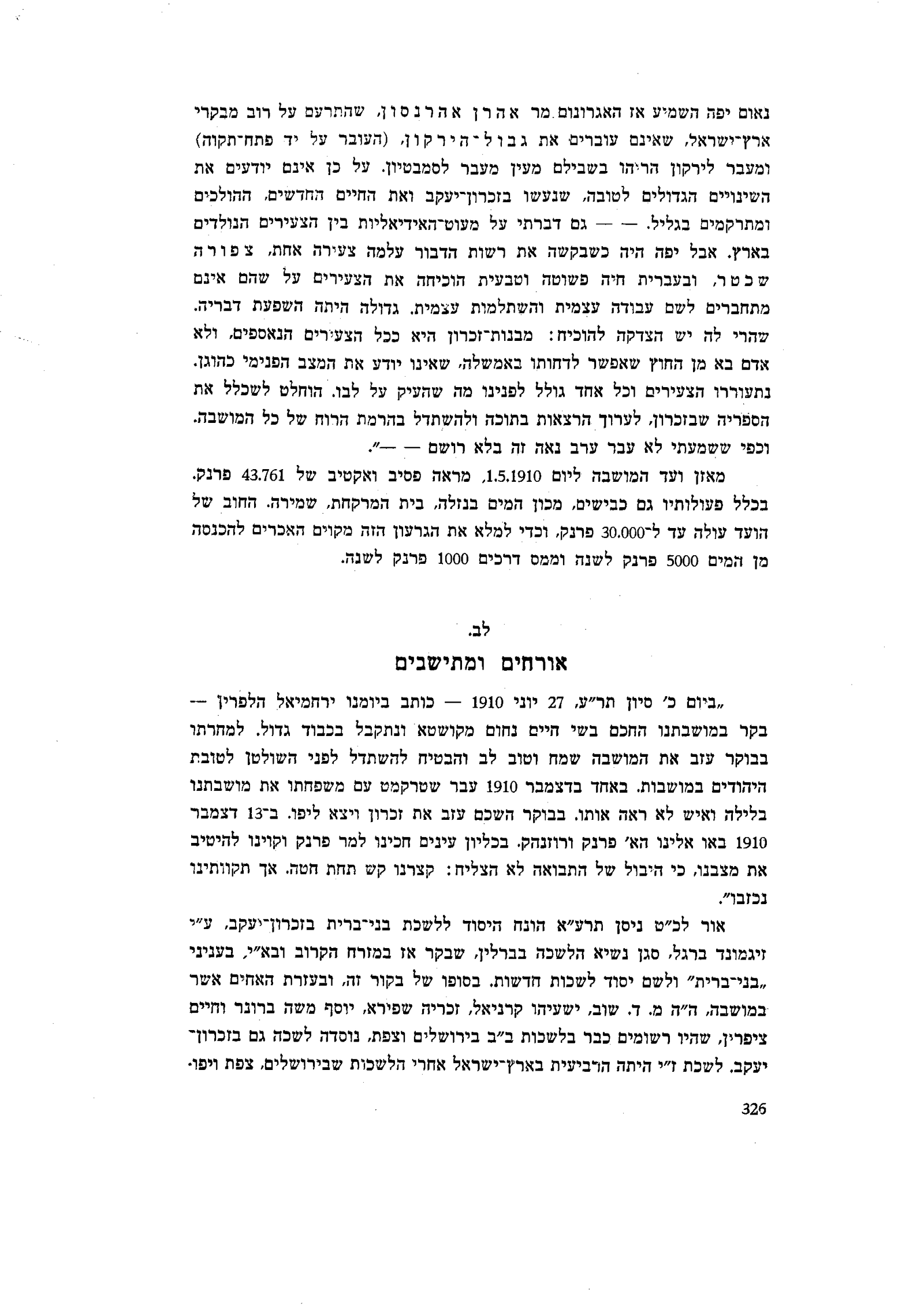 נאום יפה השמיע אז האגרונום מר אהרן אהרנסון, שהתרעם על רוב מבקרי ארץ־ישראל, שאינם עוברים את גבול־הירקון, (העובר על יד פתח־תקוה) ומעבר לירקון הרי־הו בשבילם מעין מעבר לסמבטיון. על כן אינם יודעים את השינויים הגדולים לטובה, שנעשו בזכרון־יעקב ואת החיים החדשים, ההולכים ומתרקמים בגליל. — — גם דברתי על מעוט־האידיאליות בין הצעירים הנולדים בארץ. אבל יפה היה כשבקשה את רשות הדבור עלמה צעירה אחת, צפורה שכטר, ובעברית חיה פשוטה וטבעית הוכיחה את הצעירים על שהם אינם מתחברים לשם עבודה עצמית והשתלמות עצמית. גדולה היתה השפעת דבריה. שהרי לה יש הצדקה להוכיח: מבנות־זכרון היא ככל הצעירים הנאספים, ולא אדם בא מן החוץ שאפשר לדחותו באמשלה, שאינו יודע את המצב הפנימי כהוגן. נתעוררו הצעירים וכל אחד גולל לפנינו מה שהעיק על לבו. הוחלט לשכלל את הספריה שבזכרון, לערוך הרצאות בתוכה ולהשתדל בהרמת הרוח של כל המושבה. וכפי ששמעתי לא עבר ערב נאה זה בלא רושם — —".

מאזן ועד המושבה ליום 1.5.1910, מראה פסיב ואקטיב של 43.761 פרנק. בכלל פעולותיו גם כבישים, מכון המים בנזלה, בית המרקחת, שמירה. החוב של הועד עולה עד ל־30.000 פרנק, וכדי למלא את הגרעון הזה מקוים האכרים להכנסה מן המים 5000 פרנק לשנה וממס דרכים 1000 פרנק לשנה.

לב.
אורחים ומתישבים

„ביום כ' סיון תר"ע, 27 יוני 1910 — כותב ביומנו ירחמיאל הלפרין — בקר במושבתנו החכם בשי חיים נחום מקושטא ונתקבל בכבוד גדול. למחרתו בבוקר עזב את המושבה שמח וטוב לב והבטיח להשתדל לפני השולטן לטובת היהודים במושבות. באחד בדצמבר 1910 עבר שטרקמט עם משפחתו את מושבתנו בלילה ואיש לא ראה אותו. בבוקר השכם עזב את זכרון ויצא ליפו. ב־13 דצמבר 1910 באו אלינו הא' פרנק ורוזנהק. בכליון עינים חכינו למר פרנק וקוינו להיטיב את מצבנו, כי היבול של התבואה לא הצליח: קצרנו קש תחת חטה. אך תקוותינו נכזבו".

אור לכ"ט ניסן תרע"א הונח היסוד ללשכת בני־ברית בזכרון־יעקב, ע"י זיגמונד ברגל, סגן נשיא הלשכה בברלין, שבקר אז במזרח הקרוב ובא"י, בעניני „בני־ברית" ולשם יסוד לשכות חדשות. בסופו של בקור זה, ובעזרת האחים אשר במושבה, ה"ה מ. ד. שוב, ישעיהו קרניאל, זכריה שפירא, יוסף משה ברונר וחיים ציפרין, שהיו רשומים כבר בלשכות ב"ב בירושלים וצפת, נוסדה לשכה גם בזכרון־יעקב. לשכת ז"י היתה הרביעית בארץ־ישראל אחרי הלשכות שבירושלים, צפת ויפו.

326